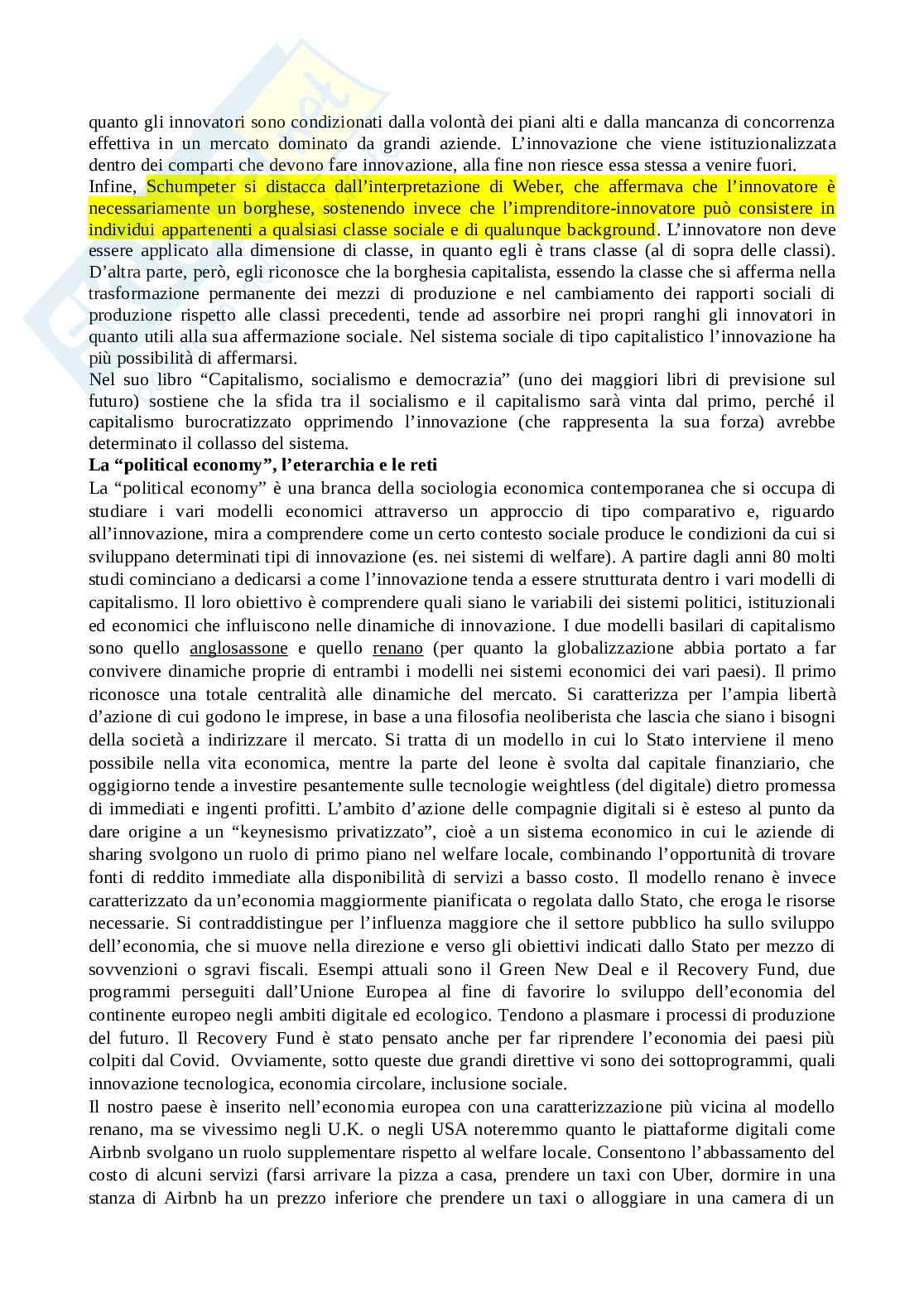 quanto gli innovatori sono condizionati dalla volontà dei piani alti e dalla mancanza di concorrenza effettiva in un mercato dominato da grandi aziende. L'innovazione che viene istituzionalizzata dentro dei comparti che devono fare innovazione, alla fine non riesce essa stessa a venire fuori.
Infine, Schumpeter si distacca dall'interpretazione di Weber, che affermava che l'innovatore è necessariamente un borghese, sostenendo invece che l'imprenditore-innovatore può consistere in individui appartenenti a qualsiasi classe sociale e di qualunque background. L'innovatore non deve essere applicato alla dimensione di classe, in quanto egli è trans classe (al di sopra delle classi). D'altra parte, però, egli riconosce che la borghesia capitalista, essendo la classe che si afferma nella trasformazione permanente dei mezzi di produzione e nel cambiamento dei rapporti sociali di produzione rispetto alle classi precedenti, tende ad assorbire nei propri ranghi gli innovatori in quanto utili alla sua affermazione sociale. Nel sistema sociale di tipo capitalistico l'innovazione ha più possibilità di affermarsi.
Nel suo libro "Capitalismo, socialismo e democrazia" (uno dei maggiori libri di previsione sul futuro) sostiene che la sfida tra il socialismo e il capitalismo sarà vinta dal primo, perché il capitalismo burocratizzato opprimendo l'innovazione (che rappresenta la sua forza) avrebbe determinato il collasso del sistema.
La "political economy", l'eterarchia e le reti
La "political economy" è una branca della sociologia economica contemporanea che si occupa di studiare i vari modelli economici attraverso un approccio di tipo comparativo e, riguardo all'innovazione, mira a comprendere come un certo contesto sociale produce le condizioni da cui si sviluppano determinati tipi di innovazione (es. nei sistemi di welfare). A partire dagli anni 80 molti studi cominciano a dedicarsi a come l'innovazione tenda a essere strutturata dentro i vari modelli di capitalismo. Il loro obiettivo è comprendere quali siano le variabili dei sistemi politici, istituzionali ed economici che influiscono nelle dinamiche di innovazione. I due modelli basilari di capitalismo sono quello anglosassone e quello renano (per quanto la globalizzazione abbia portato a far convivere dinamiche proprie di entrambi i modelli nei sistemi economici dei vari paesi). Il primo riconosce una totale centralità alle dinamiche del mercato. Si caratterizza per l'ampia libertà d'azione di cui godono le imprese, in base a una filosofia neoliberista che lascia che siano i bisogni della società a indirizzare il mercato. Si tratta di un modello in cui lo Stato interviene il meno possibile nella vita economica, mentre la parte del leone è svolta dal capitale finanziario, che oggigiorno tende a investire pesantemente sulle tecnologie weightless (del digitale) dietro promessa di immediati e ingenti profitti. L'ambito d'azione delle compagnie digitali si è esteso al punto da dare origine a un "keynesismo privatizzato", cioè a un sistema economico in cui le aziende di sharing svolgono un ruolo di primo piano nel welfare locale, combinando l'opportunità di trovare fonti di reddito immediate alla disponibilità di servizi a basso costo. Il modello renano è invece caratterizzato da un'economia maggiormente pianificata o regolata dallo Stato, che eroga le risorse necessarie. Si contraddistingue per l'influenza maggiore che il settore pubblico ha sullo sviluppo dell'economia, che si muove nella direzione e verso gli obiettivi indicati dallo Stato per mezzo di sovvenzioni o sgravi fiscali. Esempi attuali sono il Green New Deal e il Recovery Fund, due programmi perseguiti dall'Unione Europea al fine di favorire lo sviluppo dell'economia del continente europeo negli ambiti digitale ed ecologico. Tendono a plasmare i processi di produzione del futuro. Il Recovery Fund è stato pensato anche per far riprendere l'economia dei paesi più colpiti dal Covid. Ovviamente, sotto queste due grandi direttive vi sono dei sottoprogrammi, quali innovazione tecnologica, economia circolare, inclusione sociale.
Il nostro paese è inserito nell'economia europea con una caratterizzazione più vicina al modello renano, ma se vivessimo negli U.K. o negli USA noteremmo quanto le piattaforme digitali come Airbnb svolgano un ruolo supplementare rispetto al welfare locale. Consentono l'abbassamento del costo di alcuni servizi (farsi arrivare la pizza a casa, prendere un taxi con Uber, dormire in una stanza di Airbnb ha un prezzo inferiore che prendere un taxi o alloggiare in una camera di un